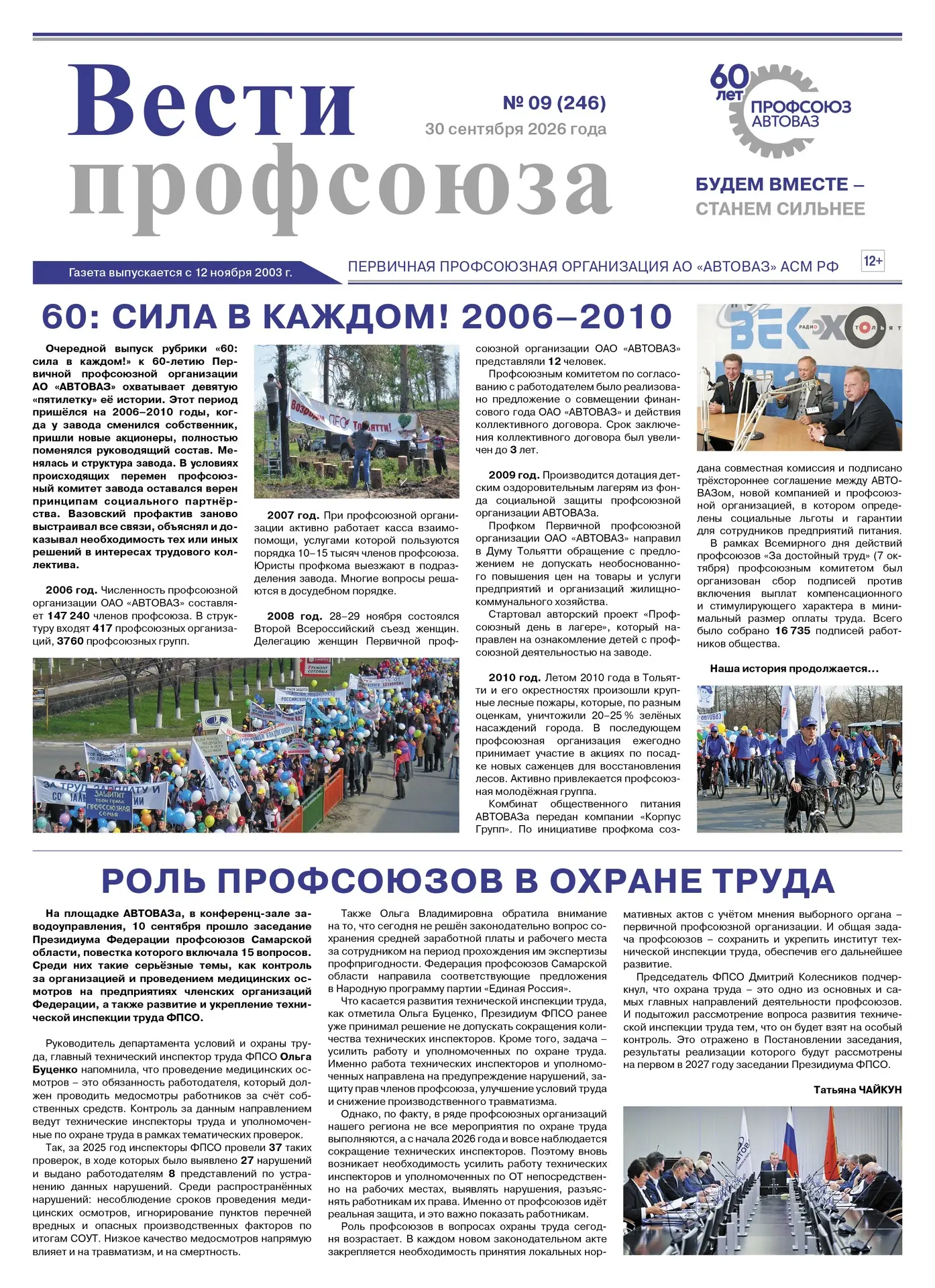 Вести профсоюза

№ 09 (246)
30 сентября 2026 года

60 лет ПРОФСОЮЗ АВТОВАЗ

БУДЕМ ВМЕСТЕ – СТАНЕМ СИЛЬНЕЕ

Газета выпускается с 12 ноября 2003 г.

ПЕРВИЧНАЯ ПРОФСОЮЗНАЯ ОРГАНИЗАЦИЯ АО «АВТОВАЗ» АСМ РФ

12+

60: СИЛА В КАЖДОМ! 2006–2010

Очередной выпуск рубрики «60: сила в каждом!» к 60-летию Первичной профсоюзной организации АО «АВТОВАЗ» охватывает девятую «пятилетку» её истории. Этот период пришёлся на 2006–2010 годы, когда у завода сменился собственник, пришли новые акционеры, полностью поменялся руководящий состав. Менялась и структура завода. В условиях происходящих перемен профсоюзный комитет завода оставался верен принципам социального партнёрства. Вазовский профактив заново выстраивал все связи, объяснял и доказывал необходимость тех или иных решений в интересах трудового коллектива.

2006 год. Численность профсоюзной организации ОАО «АВТОВАЗ» составляет 147 240 членов профсоюза. В структуру входят 417 профсоюзных организаций, 3760 профсоюзных групп.

2007 год. При профсоюзной организации активно работает касса взаимопомощи, услугами которой пользуются порядка 10–15 тысяч членов профсоюза. Юристы профкома выезжают в подразделения завода. Многие вопросы решаются в досудебном порядке.

2008 год. 28–29 ноября состоялся Второй Всероссийский съезд женщин. Делегацию женщин Первичной профсоюзной организации ОАО «АВТОВАЗ» представляли 12 человек.

Профсоюзным комитетом по согласованию с работодателем было реализовано предложение о совмещении финансового года ОАО «АВТОВАЗ» и действия коллективного договора. Срок заключения коллективного договора был увеличен до 3 лет.

2009 год. Производится дотация детским оздоровительным лагерям из фонда социальной защиты профсоюзной организации АВТОВАЗа.

Профком Первичной профсоюзной организации ОАО «АВТОВАЗ» направил в Думу Тольятти обращение с предложением не допускать необоснованного повышения цен на товары и услуги предприятий и организаций жилищно-коммунального хозяйства.

Стартовал авторский проект «Профсоюзный день в лагере», который направлен на ознакомление детей с профсоюзной деятельностью на заводе.

2010 год. Летом 2010 года в Тольятти и его окрестностях произошли крупные лесные пожары, которые, по разным оценкам, уничтожили 20–25 % зелёных насаждений города. В последующем профсоюзная организация ежегодно принимает участие в акциях по посадке новых саженцев для восстановления лесов. Активно привлекается профсоюзная молодёжная группа.

Комбинат общественного питания АВТОВАЗа передан компании «Корпус Групп». По инициативе профкома создана совместная комиссия и подписано трёхстороннее соглашение между АВТОВАЗом, новой компанией и профсоюзной организацией, в котором определены социальные льготы и гарантии для сотрудников предприятий питания.

В рамках Всемирного дня действий профсоюзов «За достойный труд» (7 октября) профсоюзным комитетом был организован сбор подписей против включения выплат компенсационного и стимулирующего характера в минимальный размер оплаты труда. Всего было собрано 16 735 подписей работников общества.

Наша история продолжается...

РОЛЬ ПРОФСОЮЗОВ В ОХРАНЕ ТРУДА

На площадке АВТОВАЗа, в конференц-зале заводоуправления, 10 сентября прошло заседание Президиума Федерации профсоюзов Самарской области, повестка которого включала 15 вопросов. Среди них такие серьёзные темы, как контроль за организацией и проведением медицинских осмотров на предприятиях членских организаций Федерации, а также развитие и укрепление технической инспекции труда ФПСО.

Руководитель департамента условий и охраны труда, главный технический инспектор труда ФПСО Ольга Буценко напомнила, что проведение медицинских осмотров – это обязанность работодателя, который должен проводить медосмотры работников за счёт собственных средств. Контроль за данным направлением ведут технические инспекторы труда и уполномоченные по охране труда в рамках тематических проверок.

Так, за 2025 год инспекторы ФПСО провели 37 таких проверок, в ходе которых было выявлено 27 нарушений и выдано работодателям 8 представлений по устранению данных нарушений. Среди распространённых нарушений: несоблюдение сроков проведения медицинских осмотров, игнорирование пунктов перечней вредных и опасных производственных факторов по итогам СОУТ. Низкое качество медосмотров напрямую влияет и на травматизм, и на смертность.

Также Ольга Владимировна обратила внимание на то, что сегодня не решён законодательно вопрос сохранения средней заработной платы и рабочего места за сотрудником на период прохождения им экспертизы профпригодности. Федерация профсоюзов Самарской области направила соответствующие предложения в Народную программу партии «Единая Россия».

Что касается развития технической инспекции труда, как отметила Ольга Буценко, Президиум ФПСО ранее уже принимал решение не допускать сокращения количества технических инспекторов. Кроме того, задача – усилить работу и уполномоченных по охране труда. Именно работа технических инспекторов и уполномоченных направлена на предупреждение нарушений, защиту прав членов профсоюза, улучшение условий труда и снижение производственного травматизма.

Однако, по факту, в ряде профсоюзных организаций нашего региона не все мероприятия по охране труда выполняются, а с начала 2026 года и вовсе наблюдается сокращение технических инспекторов. Поэтому вновь возникает необходимость усилить работу технических инспекторов и уполномоченных по ОТ непосредственно на рабочих местах, выявлять нарушения, разъяснять работникам их права. Именно от профсоюзов идёт реальная защита, и это важно показать работникам.

Роль профсоюзов в вопросах охраны труда сегодня возрастает. В каждом новом законодательном акте закрепляется необходимость принятия локальных нормативных актов с учётом мнения выборного органа – первичной профсоюзной организации. И общая задача профсоюзов – сохранить и укрепить институт технической инспекции труда, обеспечив его дальнейшее развитие.

Председатель ФПСО Дмитрий Колесников подчеркнул, что охрана труда – это одно из основных и самых главных направлений деятельности профсоюзов. И подытожил рассмотрение вопроса развития технической инспекции труда тем, что он будет взят на особый контроль. Это отражено в Постановлении заседания, результаты реализации которого будут рассмотрены на первом в 2027 году заседании Президиума ФПСО.

Татьяна ЧАЙКУН